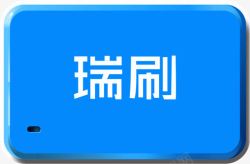 瑞刷